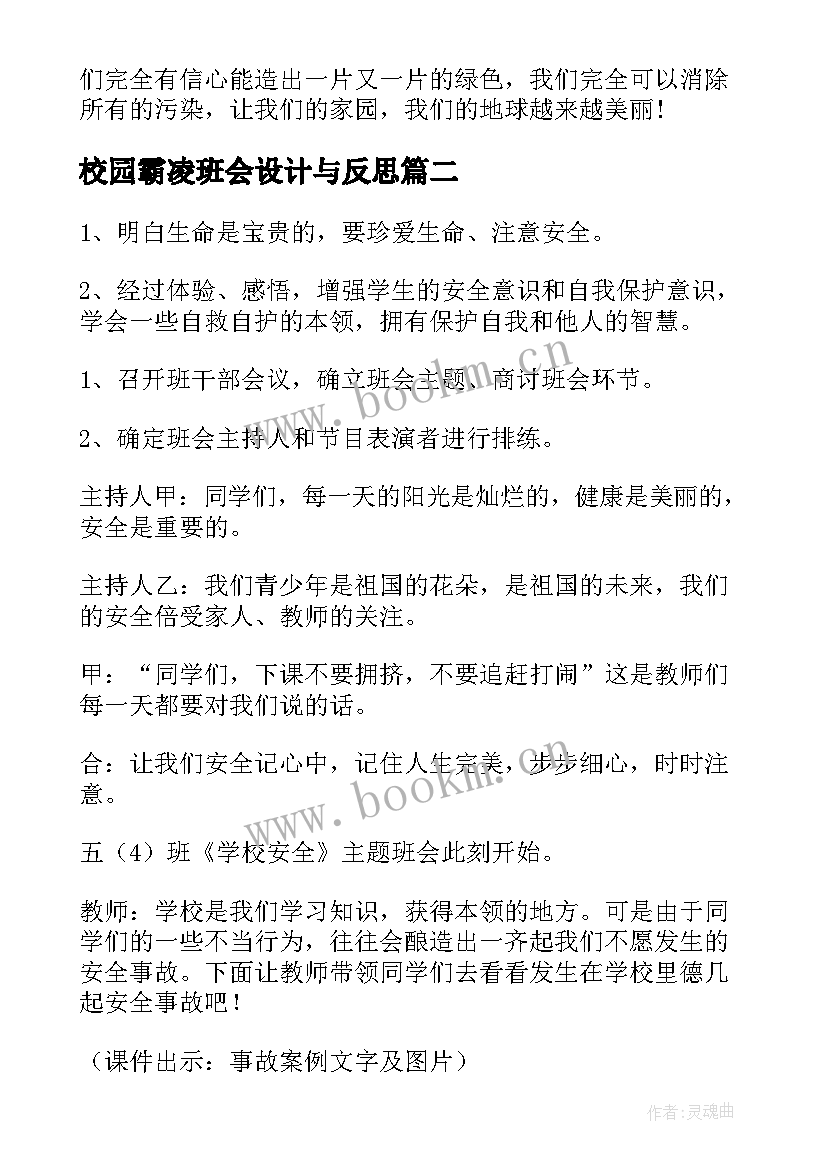 们完全有信心能造出一片又一片的绿色，我们完全可以消除所有的污染，让我们的家园，我们的地球越来越美丽！

校园霸凌班会设计与反思篇二

1、明白生命是宝贵的，要珍爱生命、注意安全。

2、经过体验、感悟，增强学生的安全意识和自我保护意识，学会一些自救自护的本领，拥有保护自我和他人的智慧。

1、召开班干部会议，确立班会主题、商讨班会环节。

2、确定班会主持人和节目表演者进行排练。

主持人甲：同学们，每一天的阳光是灿烂的，健康是美丽的，安全是重要的。

主持人乙：我们青少年是祖国的花朵，是祖国的未来，我们的安全倍受家人、教师的关注。

甲：“同学们，下课不要拥挤，不要追赶打闹”这是教师们每一天都要对我们说的话。

合：让我们安全记心中，记住人生完美，步步细心，时时注意。

五（4）班《学校安全》主题班会此刻开始。

教师：学校是我们学习知识，获得本领的地方。可是由于同学们的一些不当行为，往往会酿造出一齐起我们不愿发生的安全事故。下面让教师带领同学们去看看发生在学校里德几起安全事故吧！

（课件出示：事故案例文字及图片）

www.bookm.cn

www.bookm.cn

作者:灵魂曲